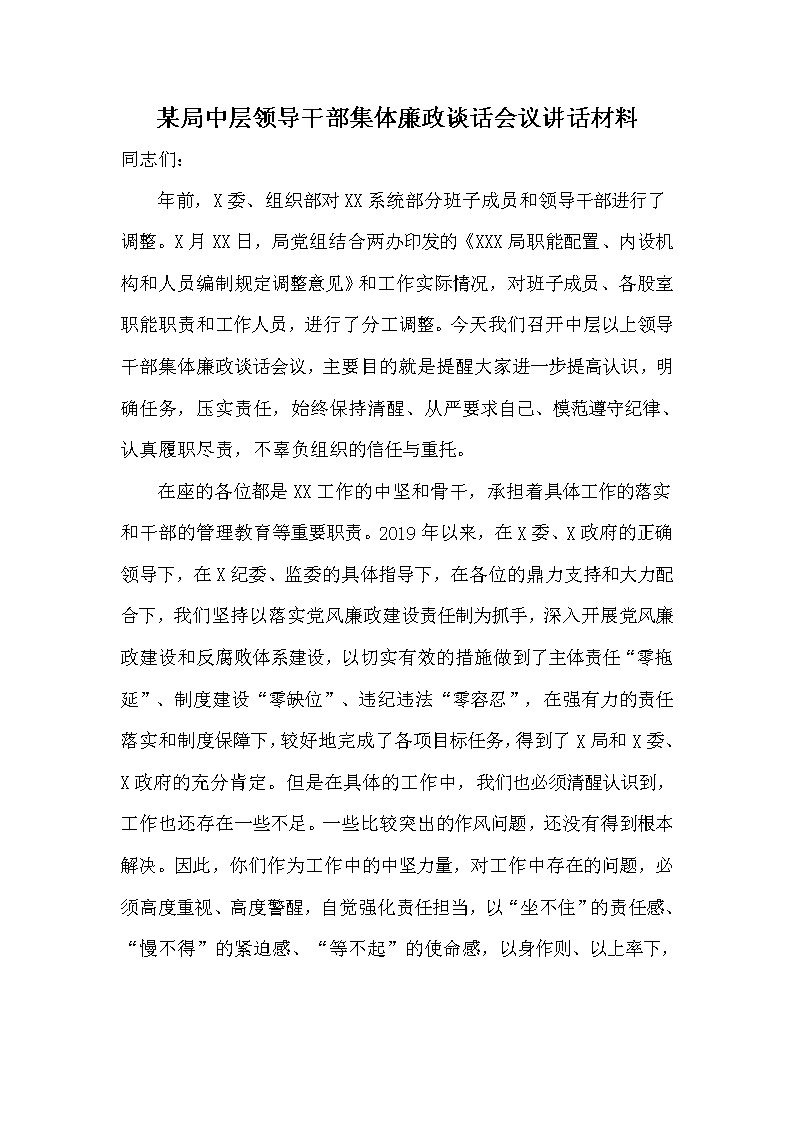 某局中层领导干部集体廉政谈话会议讲话材料

同志们:

年前，X委、组织部对XX系统部分班子成员和领导干部进行了调整。X月XX日，局党组结合两办印发的《XXX局职能配置、内设机构和人员编制规定调整意见》和工作实际情况，对班子成员、各股室职能职责和工作人员，进行了分工调整。今天我们召开中层以上领导干部集体廉政谈话会议，主要目的就是提醒大家进一步提高认识，明确任务，压实责任，始终保持清醒、从严要求自己、模范遵守纪律、认真履职尽责，不辜负组织的信任与重托。

在座的各位都是XX工作的中坚和骨干，承担着具体工作的落实和干部的管理教育等重要职责。2019年以来，在X委、X政府的正确领导下，在X纪委、监委的具体指导下，在各位的鼎力支持和大力配合下，我们坚持以落实党风廉政建设责任制为抓手，深入开展党风廉政建设和反腐败体系建设，以切实有效的措施做到了主体责任“零拖延”、制度建设“零缺位”、违纪违法“零容忍”，在强有力的责任落实和制度保障下，较好地完成了各项目标任务，得到了X局和X委、X政府的充分肯定。但是在具体的工作中，我们也必须清醒认识到，工作也还存在一些不足。一些比较突出的作风问题，还没有得到根本解决。因此，你们作为工作中的中坚力量，对工作中存在的问题，必须高度重视、高度警醒，自觉强化责任担当，以“坐不住”的责任感、“慢不得”的紧迫感、“等不起”的使命感，以身作则、以上率下，